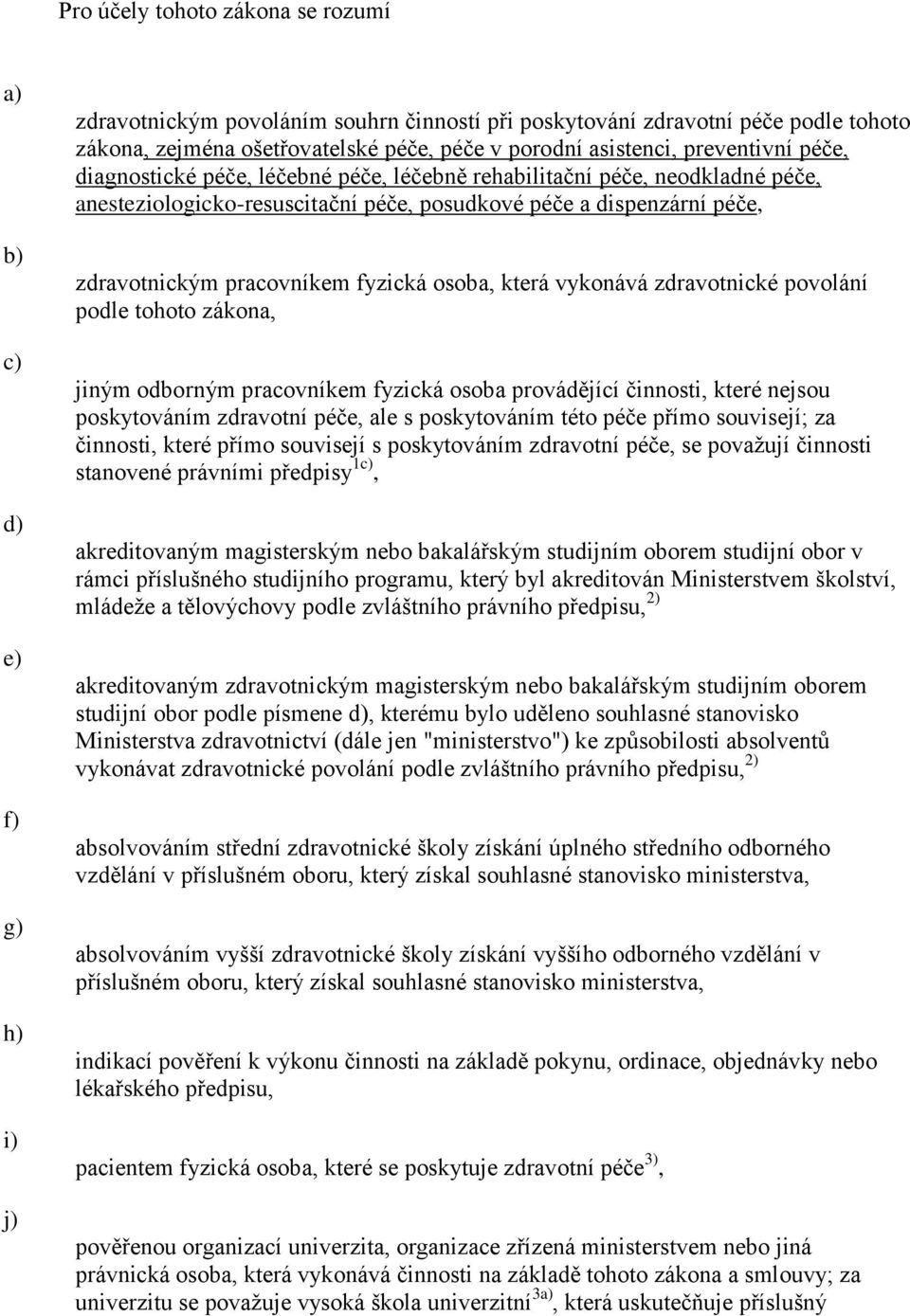 Pro účely tohoto zákona se rozumí

a)

zdravotnickým povoláním souhrn činností při poskytování zdravotní péče podle tohoto zákona, zejména ošetřovatelské péče, péče v porodní asistenci, preventivní péče, diagnostické péče, léčebné péče, léčebně rehabilitační péče, neodkladné péče, anesteziologicko-resuscitační péče, posudkové péče a dispenzární péče,

b)

zdravotnickým pracovníkem fyzická osoba, která vykonává zdravotnické povolání podle tohoto zákona,

c)

jiným odborným pracovníkem fyzická osoba provádějící činnosti, které nejsou poskytováním zdravotní péče, ale s poskytováním této péče přímo souvisejí; za činnosti, které přímo souvisejí s poskytováním zdravotní péče, se považují činnosti stanovené právními předpisy$^{1c)}$,

d)

akreditovaným magisterským nebo bakalářským studijním oborem studijní obor v rámci příslušného studijního programu, který byl akreditován Ministerstvem školství, mládeže a tělovýchovy podle zvláštního právního předpisu,$^{2)}$

e)

akreditovaným zdravotnickým magisterským nebo bakalářským studijním oborem studijní obor podle písmene d), kterému bylo uděleno souhlasné stanovisko Ministerstva zdravotnictví (dále jen "ministerstvo") ke způsobilosti absolventů vykonávat zdravotnické povolání podle zvláštního právního předpisu,$^{2)}$

f)

absolvováním střední zdravotnické školy získání úplného středního odborného vzdělání v příslušném oboru, který získal souhlasné stanovisko ministerstva,

g)

absolvováním vyšší zdravotnické školy získání vyššího odborného vzdělání v příslušném oboru, který získal souhlasné stanovisko ministerstva,

h)

indikací pověření k výkonu činnosti na základě pokynu, ordinace, objednávky nebo lékařského předpisu,

i)

pacientem fyzická osoba, které se poskytuje zdravotní péče$^{3)}$,

j)

pověřenou organizací univerzita, organizace zřízená ministerstvem nebo jiná právnická osoba, která vykonává činnosti na základě tohoto zákona a smlouvy; za univerzitu se považuje vysoká škola univerzitní$^{3a)}$, která uskutečňuje příslušný